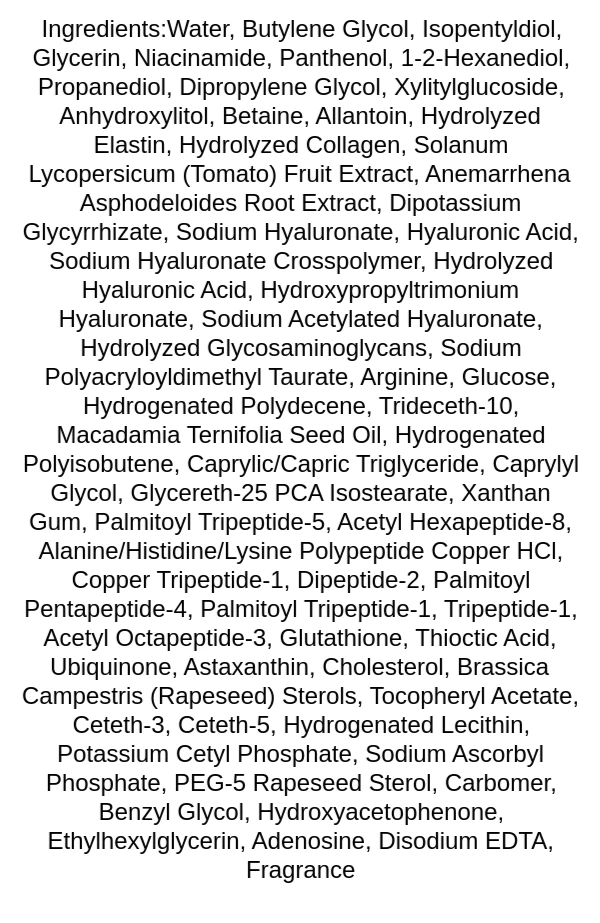 Ingredients:Water, Butylene Glycol, Isopentyldiol, Glycerin, Niacinamide, Panthenol, 1-2-Hexanediol, Propanediol, Dipropylene Glycol, Xylitylglucoside, Anhydroxylitol, Betaine, Allantoin, Hydrolyzed Elastin, Hydrolyzed Collagen, Solanum Lycopersicum (Tomato) Fruit Extract, Anemarrhena Asphodeloides Root Extract, Dipotassium Glycyrrhizate, Sodium Hyaluronate, Hyaluronic Acid, Sodium Hyaluronate Crosspolymer, Hydrolyzed Hyaluronic Acid, Hydroxypropyltrimonium Hyaluronate, Sodium Acetylated Hyaluronate, Hydrolyzed Glycosaminoglycans, Sodium Polyacryloyldimethyl Taurate, Arginine, Glucose, Hydrogenated Polydecene, Trideceth-10, Macadamia Ternifolia Seed Oil, Hydrogenated Polyisobutene, Caprylic/Capric Triglyceride, Caprylyl Glycol, Glycereth-25 PCA Isostearate, Xanthan Gum, Palmitoyl Tripeptide-5, Acetyl Hexapeptide-8, Alanine/Histidine/Lysine Polypeptide Copper HCl, Copper Tripeptide-1, Dipeptide-2, Palmitoyl Pentapeptide-4, Palmitoyl Tripeptide-1, Tripeptide-1, Acetyl Octapeptide-3, Glutathione, Thioctic Acid, Ubiquinone, Astaxanthin, Cholesterol, Brassica Campestris (Rapeseed) Sterols, Tocopheryl Acetate, Ceteth-3, Ceteth-5, Hydrogenated Lecithin, Potassium Cetyl Phosphate, Sodium Ascorbyl Phosphate, PEG-5 Rapeseed Sterol, Carbomer, Benzyl Glycol, Hydroxyacetophenone, Ethylhexylglycerin, Adenosine, Disodium EDTA, Fragrance